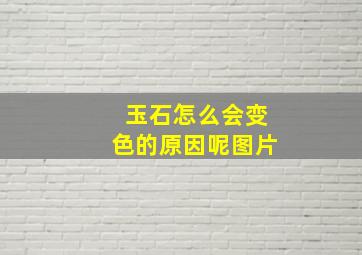 玉石怎么会变色的原因呢图片